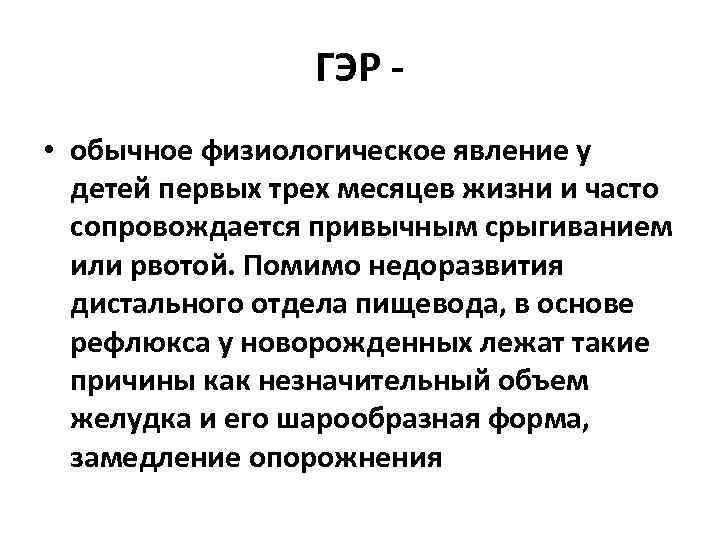 ГЭР -

• обычное физиологическое явление у детей первых трех месяцев жизни и часто сопровождается привычным срыгиванием или рвотой. Помимо недоразвития дистального отдела пищевода, в основе рефлюкса у новорожденных лежат такие причины как незначительный объем желудка и его шарообразная форма, замедление опорожнения